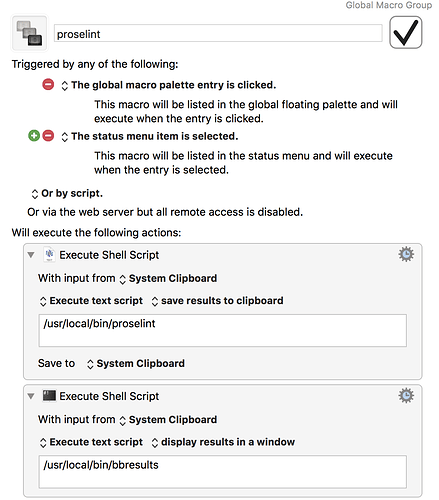 Global Macro Group

proselint

Triggered by any of the following:

The global macro palette entry is clicked.

This macro will be listed in the global floating palette and will execute when the entry is clicked.

The status menu item is selected.

This macro will be listed in the status menu and will execute when the entry is selected.

Or by script.

Or via the web server but all remote access is disabled.

Will execute the following actions:

Execute Shell Script

With input from System Clipboard

Execute text script save results to clipboard

/usr/local/bin/proselint

Save to System Clipboard

Execute Shell Script

With input from System Clipboard

Execute text script display results in a window

/usr/local/bin/bbresults